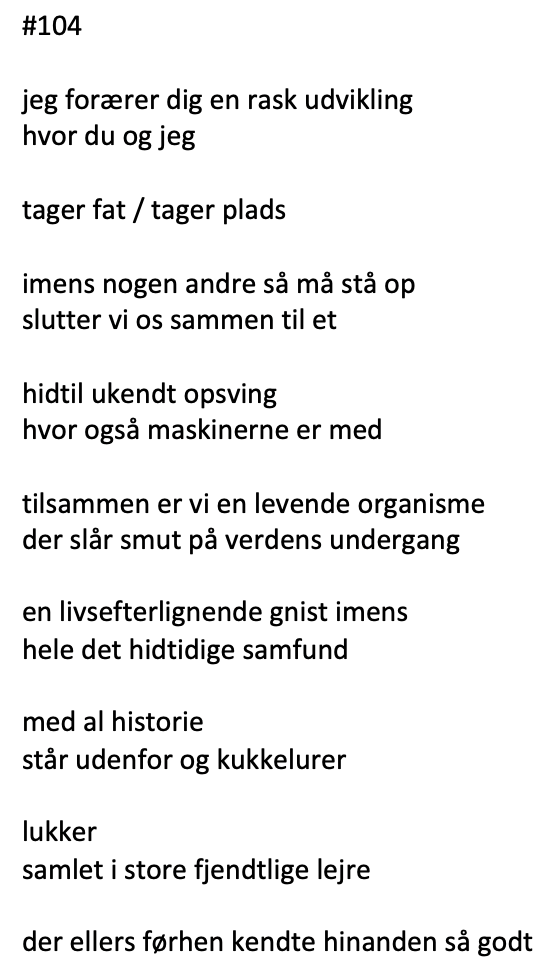 #104

jeg forærer dig en rask udvikling
hvor du og jeg

tager fat / tager plads

imens nogen andre så må stå op
slutter vi os sammen til et

hidtil ukendt opsving
hvor også maskinerne er med

tilsammen er vi en levende organisme
der slår smut på verdens undergang

en livsefterlignende gnist imens
hele det hidtidige samfund

med al historie
står udenfor og kukkelurer

lukker
samlet i store fjendtlige lejre

der ellers førhen kendte hinanden så godt